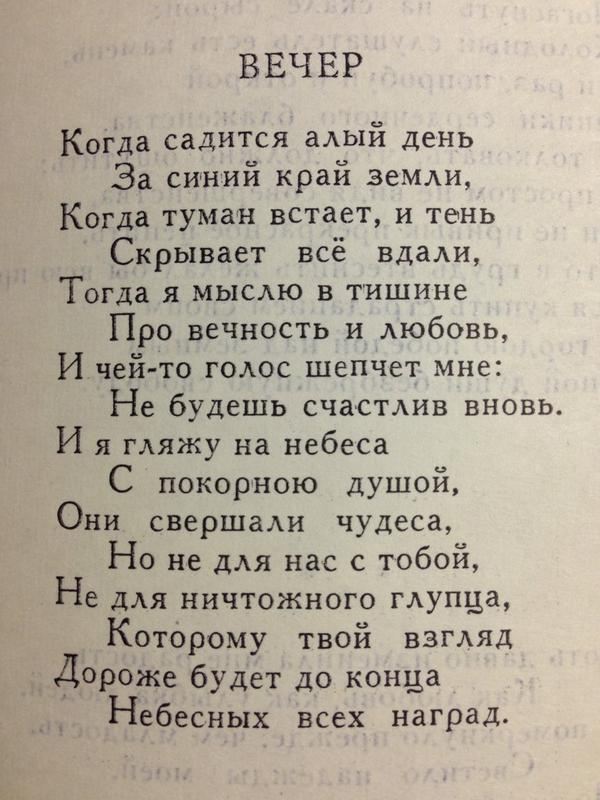 ВЕЧЕР

Когда садится алый день
За синий край земли,
Когда туман встает, и тень
Скрывает всё вдали,
Тогда я мыслю в тишине
Про вечность и любовь,
И чей-то голос шепчет мне:
Не будешь счастлив вновь.
И я гляжу на небеса
С покорною душой,
Они свершали чудеса,
Но не для нас с тобой,
Не для ничтожного глупца,
Которому твой взгляд
Дороже будет до конца
Небесных всех наград.